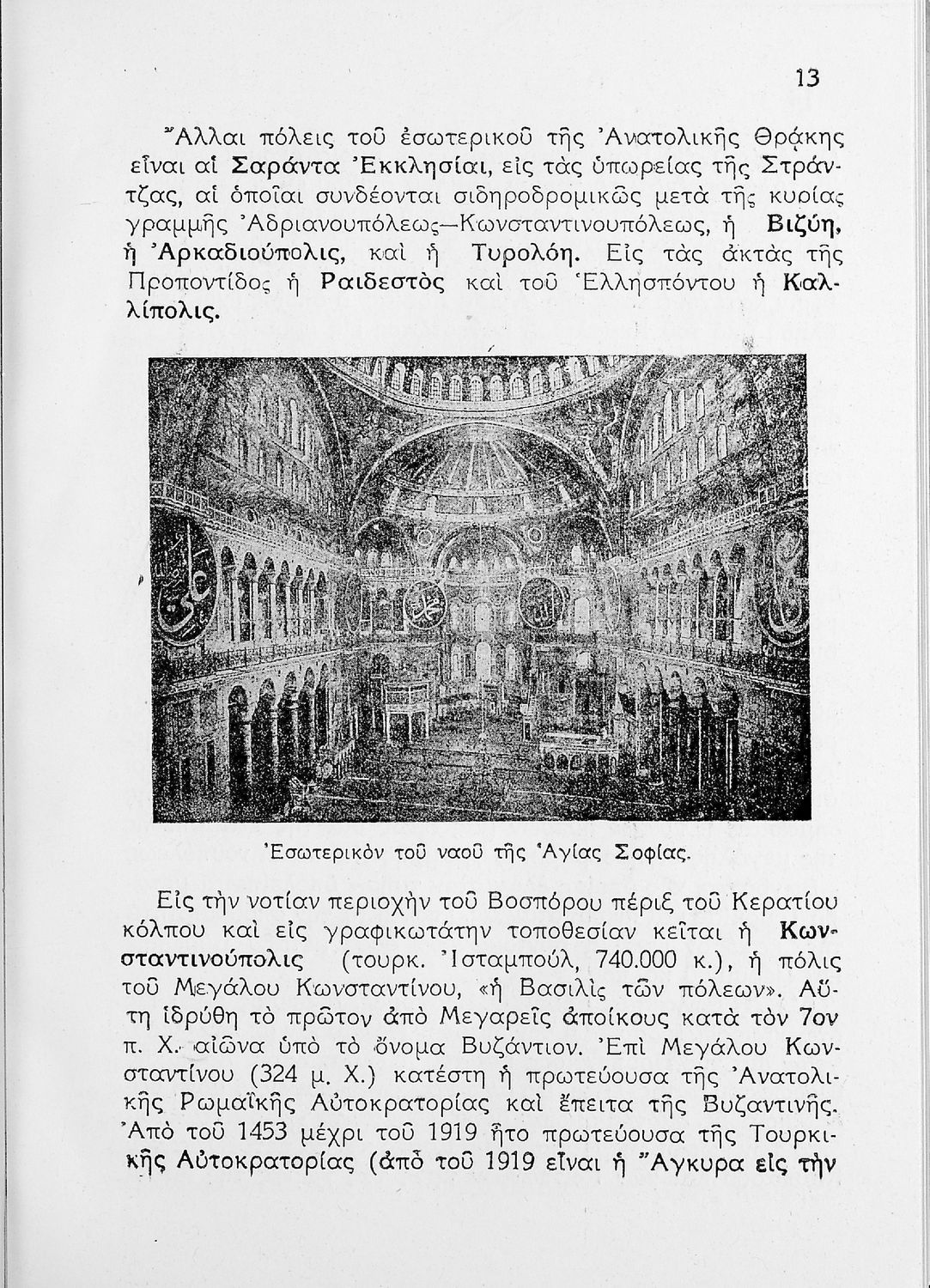 13

Ἄλλαι πόλεις τοῦ ἐσωτερικοῦ τῆς Ἀνατολικῆς Θρᾴκης εἶναι αἱ Σαράντα Ἐκκλησίαι, εἰς τὰς ὑπωρείας τῆς Στράντζας, αἱ ὁποῖαι συνδέονται σιδηροδρομικῶς μετὰ τῆς κυρίας γραμμῆς Ἀδριανουπόλεως—Κωνσταντινουπόλεως, ἡ Βιζύη, ἡ Ἀρκαδιούπολις, καὶ ἡ Τυρολόη. Εἰς τὰς ἀκτὰς τῆς Προποντίδος ἡ Ραιδεστὸς καὶ τοῦ Ἑλλησπόντου ἡ Καλλίπολις.

Ἐσωτερικὸν τοῦ ναοῦ τῆς Ἁγίας Σοφίας.

Εἰς τὴν νοτίαν περιοχὴν τοῦ Βοσπόρου πέριξ τοῦ Κερατίου κόλπου καὶ εἰς γραφικωτάτην τοποθεσίαν κεῖται ἡ Κωνσταντινούπολις (τουρκ. Ἰσταμπούλ, 740.000 κ.), ἡ πόλις τοῦ Μεγάλου Κωνσταντίνου, «ἡ Βασιλὶς τῶν πόλεων». Αὕτη ἱδρύθη τὸ πρῶτον ἀπὸ Μεγαρεῖς ἀποίκους κατὰ τὸν 7ον π. Χ. αἰῶνα ὑπὸ τὸ ὄνομα Βυζάντιον. Ἐπὶ Μεγάλου Κωνσταντίνου (324 μ. Χ.) κατέστη ἡ πρωτεύουσα τῆς Ἀνατολικῆς Ρωμαϊκῆς Αὐτοκρατορίας καὶ ἔπειτα τῆς Βυζαντινῆς. Ἀπὸ τοῦ 1453 μέχρι τοῦ 1919 ἦτο πρωτεύουσα τῆς Τουρκικῆς Αὐτοκρατορίας (ἀπὸ τοῦ 1919 εἶναι ἡ Ἄγκυρα εἰς τὴν